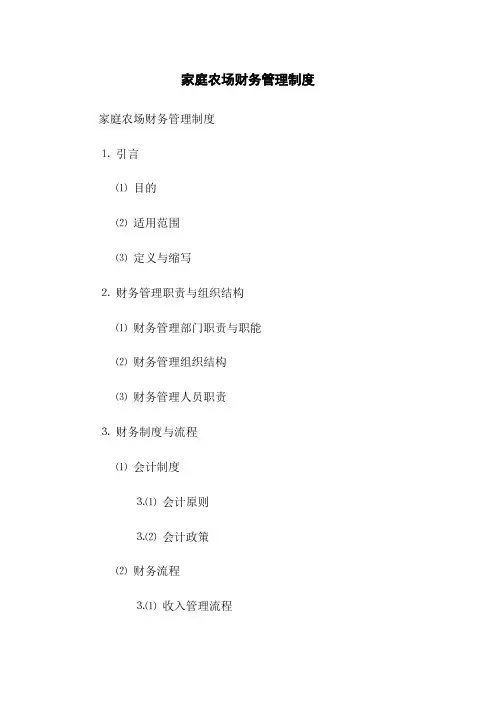 家庭农场财务管理制度

家庭农场财务管理制度

1. 引言

⑴ 目的

⑵ 适用范围

⑶ 定义与缩写

2. 财务管理职责与组织结构

⑴ 财务管理部门职责与职能

⑵ 财务管理组织结构

⑶ 财务管理人员职责

3. 财务制度与流程

⑴ 会计制度

3.⑴ 会计原则

3.⑵ 会计政策

⑵ 财务流程

3.⑴ 收入管理流程